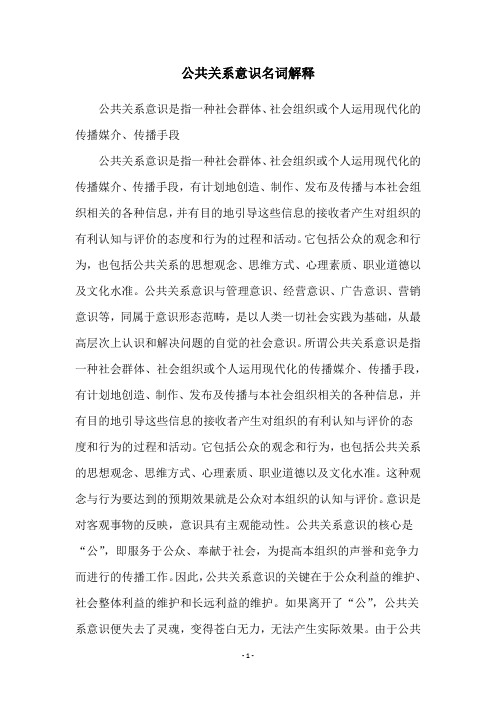 公共关系意识名词解释

公共关系意识是指一种社会群体、社会组织或个人运用现代化的传播媒介、传播手段

公共关系意识是指一种社会群体、社会组织或个人运用现代化的传播媒介、传播手段，有计划地创造、制作、发布及传播与本社会组织相关的各种信息，并有目的地引导这些信息的接收者产生对组织的有利认知与评价的态度和行为的过程和活动。它包括公众的观念和行为，也包括公共关系的思想观念、思维方式、心理素质、职业道德以及文化水准。公共关系意识与管理意识、经营意识、广告意识、营销意识等，同属于意识形态范畴，是以人类一切社会实践为基础，从最高层次上认识和解决问题的自觉的社会意识。所谓公共关系意识是指一种社会群体、社会组织或个人运用现代化的传播媒介、传播手段，有计划地创造、制作、发布及传播与本社会组织相关的各种信息，并有目的地引导这些信息的接收者产生对组织的有利认知与评价的态度和行为的过程和活动。它包括公众的观念和行为，也包括公共关系的思想观念、思维方式、心理素质、职业道德以及文化水准。这种观念与行为要达到的预期效果就是公众对本组织的认知与评价。意识是对客观事物的反映，意识具有主观能动性。公共关系意识的核心是“公”，即服务于公众、奉献于社会，为提高本组织的声誉和竞争力而进行的传播工作。因此，公共关系意识的关键在于公众利益的维护、社会整体利益的维护和长远利益的维护。如果离开了“公”，公共关系意识便失去了灵魂，变得苍白无力，无法产生实际效果。由于公共

- 1 -